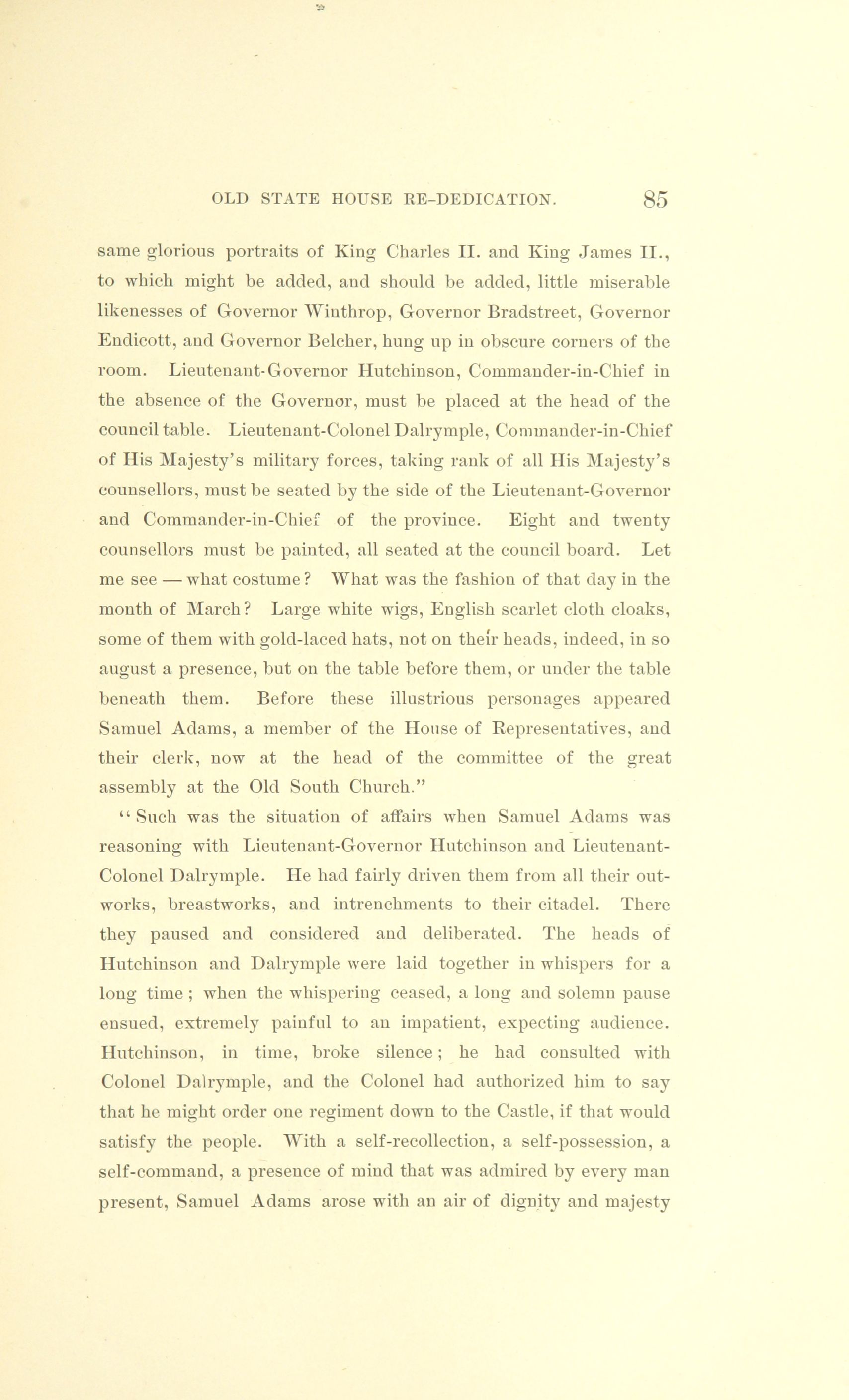 OLD STATE HOUSE RE-DEDICATION. 85

same glorious portraits of King Charles II. and King James II., to which might be added, and should be added, little miserable likenesses of Governor Winthrop, Governor Bradstreet, Governor Endicott, and Governor Belcher, hung up in obscure corners of the room. Lieutenant-Governor Hutchinson, Commander-in-Chief in the absence of the Governor, must be placed at the head of the council table. Lieutenant-Colonel Dalrymple, Commander-in-Chief of His Majesty's military forces, taking rank of all His Majesty's counsellors, must be seated by the side of the Lieutenant-Governor and Commander-in-Chief of the province. Eight and twenty counsellors must be painted, all seated at the council board. Let me see — what costume? What was the fashion of that day in the month of March? Large white wigs, English scarlet cloth cloaks, some of them with gold-laced hats, not on their heads, indeed, in so august a presence, but on the table before them, or under the table beneath them. Before these illustrious personages appeared Samuel Adams, a member of the House of Representatives, and their clerk, now at the head of the committee of the great assembly at the Old South Church."

"Such was the situation of affairs when Samuel Adams was reasoning with Lieutenant-Governor Hutchinson and Lieutenant-Colonel Dalrymple. He had fairly driven them from all their outworks, breastworks, and intrenchments to their citadel. There they paused and considered and deliberated. The heads of Hutchinson and Dalrymple were laid together in whispers for a long time; when the whispering ceased, a long and solemn pause ensued, extremely painful to an impatient, expecting audience. Hutchinson, in time, broke silence; he had consulted with Colonel Dalrymple, and the Colonel had authorized him to say that he might order one regiment down to the Castle, if that would satisfy the people. With a self-recollection, a self-possession, a self-command, a presence of mind that was admired by every man present, Samuel Adams arose with an air of dignity and majesty